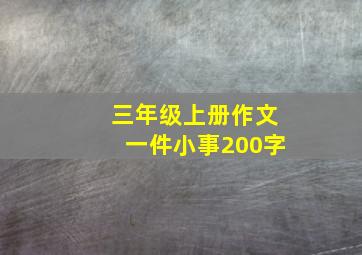 三年级上册作文
一件小事200字